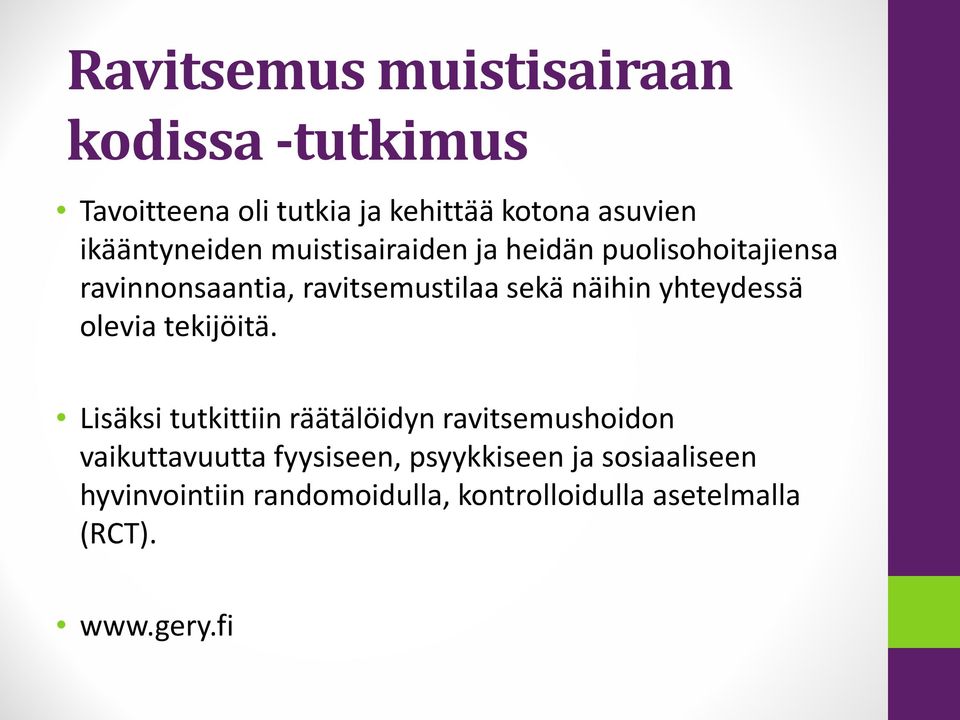 Ravitsemus muistisairaan kodissa -tutkimus

• Tavoitteena oli tutkia ja kehittää kotona asuvien ikääntyneiden muistisairaiden ja heidän puolisohoitajiensa ravinnonsaantia, ravitsemustilaa sekä näihin yhteydessä olevia tekijöitä.

• Lisäksi tutkittiin räätälöidyn ravitsemushoidon vaikuttavuutta fyysiseen, psyykkiseen ja sosiaaliseen hyvinvointiin randomoidulla, kontrolloidulla asetelmalla (RCT).

• www.gery.fi